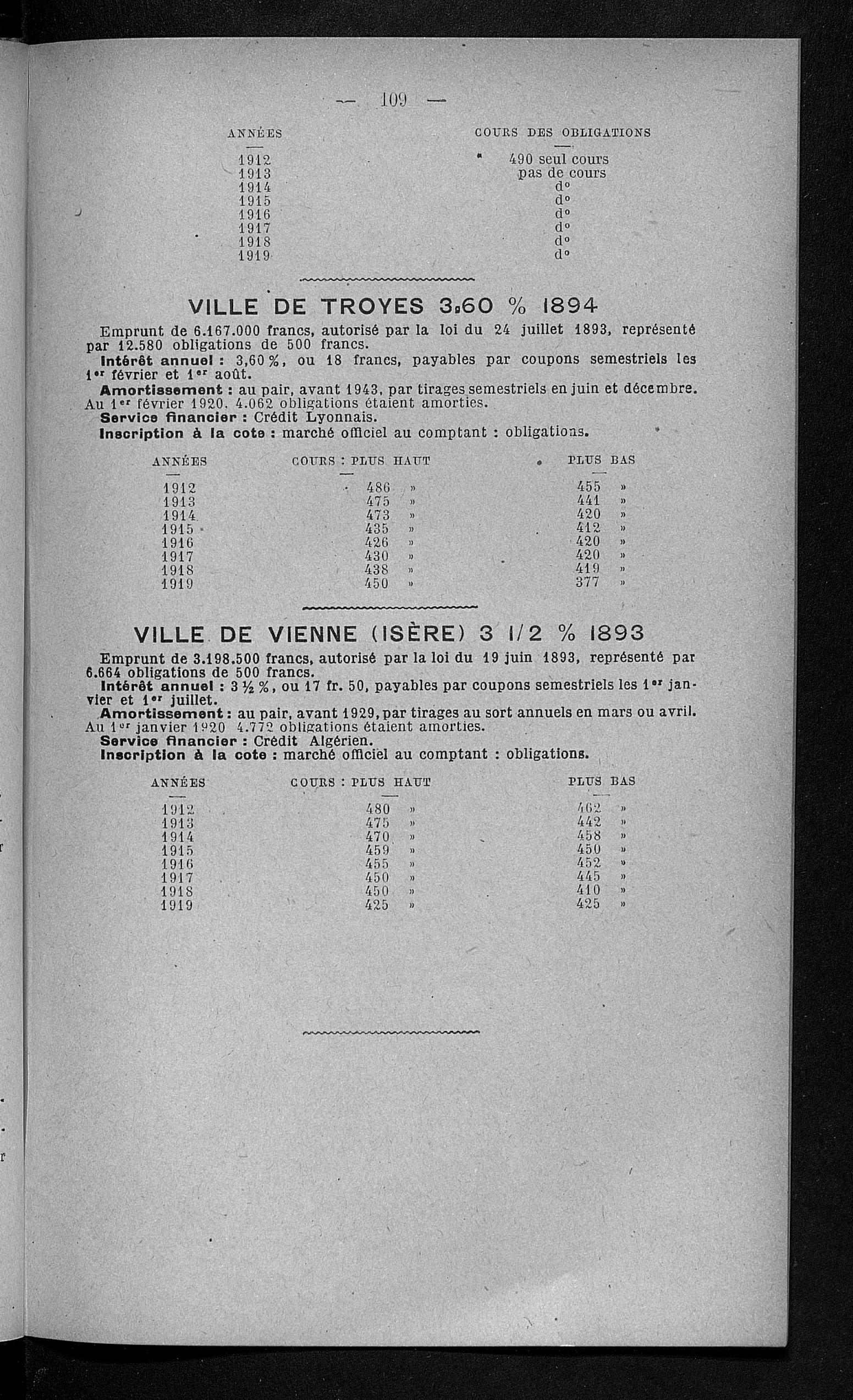 — 109 —

| ANNÉES | COURS DES OBLIGATIONS |
|---|---|
| 1912 | 490 seul cours |
| 1913 | pas de cours |
| 1914 | d° |
| 1915 | d° |
| 1916 | d° |
| 1917 | d° |
| 1918 | d° |
| 1919 | d° |

VILLE DE TROYES 3,60 % 1894

Emprunt de 6.167.000 francs, autorisé par la loi du 24 juillet 1893, représenté par 12.580 obligations de 500 francs.

Intérêt annuel : 3,60 %, ou 18 francs, payables par coupons semestriels les 1er février et 1er août.

Amortissement : au pair, avant 1943, par tirages semestriels en juin et décembre. Au 1er février 1920, 4.062 obligations étaient amorties.

Service financier : Crédit Lyonnais.

Inscription à la cote : marché officiel au comptant : obligations.

| ANNÉES | COURS : PLUS HAUT | PLUS BAS |
|---|---|---|
| 1912 | 486 » | 455 » |
| 1913 | 475 » | 441 » |
| 1914 | 473 » | 420 » |
| 1915 | 435 » | 412 » |
| 1916 | 426 » | 420 » |
| 1917 | 430 » | 420 » |
| 1918 | 438 » | 419 » |
| 1919 | 450 » | 377 » |

VILLE DE VIENNE (ISÈRE) 3 1/2 % 1893

Emprunt de 3.198.500 francs, autorisé par la loi du 19 juin 1893, représenté par 6.664 obligations de 500 francs.

Intérêt annuel : 3 ½ %, ou 17 fr. 50, payables par coupons semestriels les 1er janvier et 1er juillet.

Amortissement : au pair, avant 1929, par tirages au sort annuels en mars ou avril. Au 1er janvier 1920 4.772 obligations étaient amorties.

Service financier : Crédit Algérien.

Inscription à la cote : marché officiel au comptant : obligations.

| ANNÉES | COURS : PLUS HAUT | PLUS BAS |
|---|---|---|
| 1912 | 480 » | 462 » |
| 1913 | 475 » | 442 » |
| 1914 | 470 » | 458 » |
| 1915 | 459 » | 450 » |
| 1916 | 455 » | 452 » |
| 1917 | 450 » | 445 » |
| 1918 | 450 » | 410 » |
| 1919 | 425 » | 425 » |